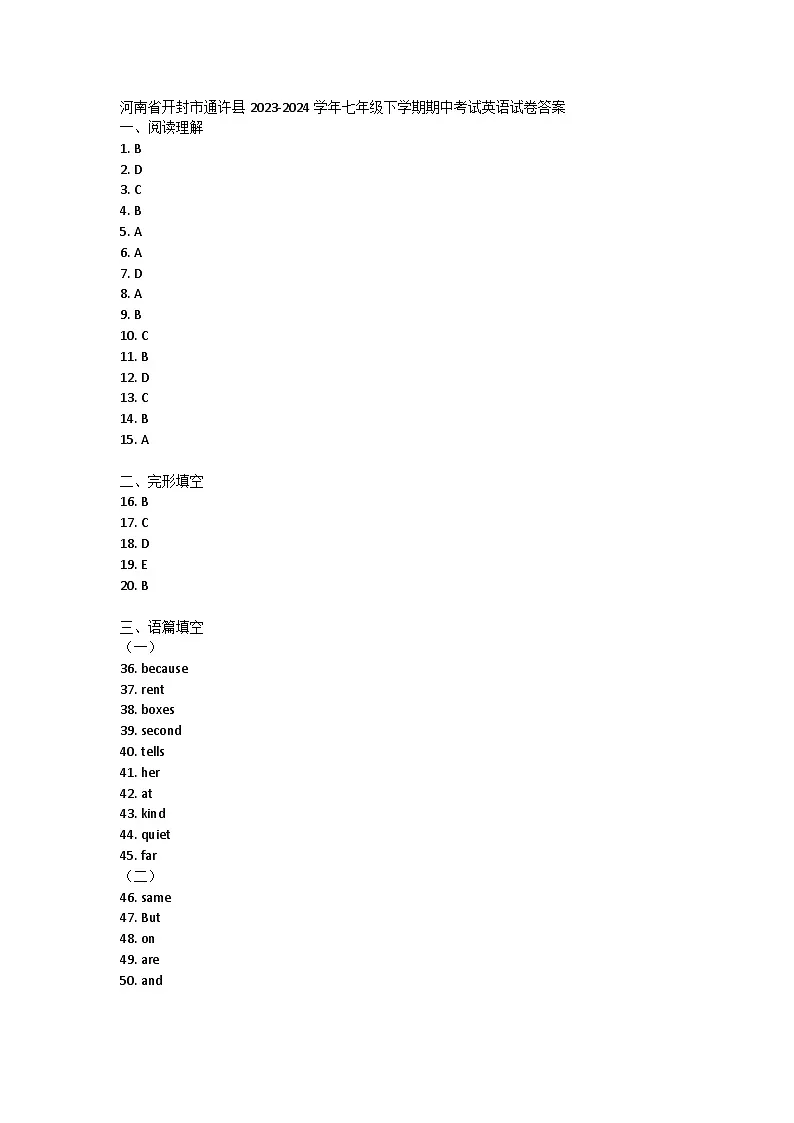 河南省开封市通许县 2023-2024 学年七年级下学期期中考试英语试卷答案
一、阅读理解
1. B
2. D
3. C
4. B
5. A
6. A
7. D
8. A
9. B
10. C
11. B
12. D
13. C
14. B
15. A

二、完形填空
16. B
17. C
18. D
19. E
20. B

三、语篇填空
（一）
36. because
37. rent
38. boxes
39. second
40. tells
41. her
42. at
43. kind
44. quiet
45. far
（二）
46. same
47. But
48. on
49. are
50. and